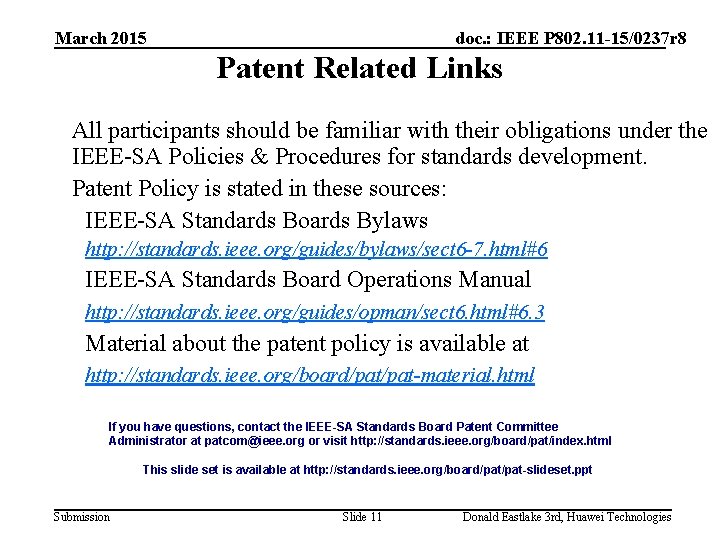 March 2015

doc.: IEEE P802.11-15/0237r8

Patent Related Links

All participants should be familiar with their obligations under the IEEE-SA Policies & Procedures for standards development.

Patent Policy is stated in these sources:

IEEE-SA Standards Boards Bylaws

http://standards.ieee.org/guides/bylaws/sect6-7.html#6

IEEE-SA Standards Board Operations Manual

http://standards.ieee.org/guides/opman/sect6.html#6.3

Material about the patent policy is available at

http://standards.ieee.org/board/pat/pat-material.html

If you have questions, contact the IEEE-SA Standards Board Patent Committee Administrator at patcom@ieee.org or visit http://standards.ieee.org/board/pat/index.html

This slide set is available at http://standards.ieee.org/board/pat/pat-slideset.ppt

Submission

Slide 11

Donald Eastlake 3rd, Huawei Technologies